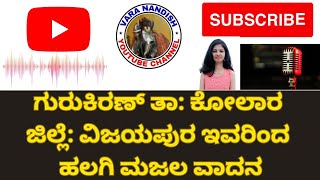 VARA NANDISH
YOUTUBE CHANNEL

SUBSCRIBE

ಗುರುಕಿರಣ್ ತಾ: ಕೋಲಾರ ಜಿಲ್ಲೆ: ವಿಜಯಪುರ ಇವರಿಂದ ಹಲಗಿ ಮಜಲ ವಾದನ